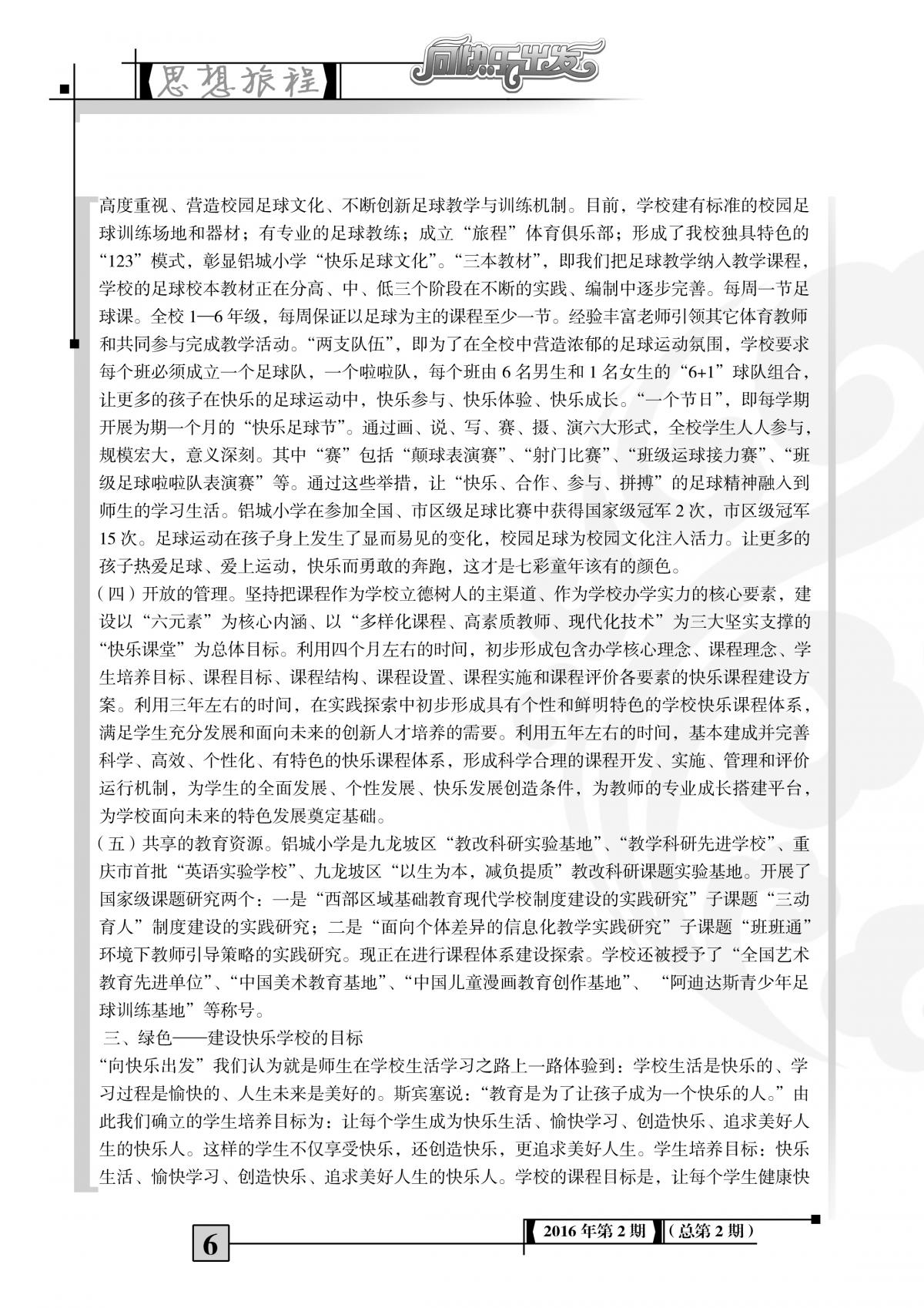 思想旅程

向快乐出发

高度重视、营造校园足球文化、不断创新足球教学与训练机制。目前，学校建有标准的校园足球训练场地和器材；有专业的足球教练；成立“旅程”体育俱乐部；形成了我校独具特色的“123”模式，彰显铝城小学“快乐足球文化”。“三本教材”，即我们把足球教学纳入教学课程，学校的足球校本教材正在分高、中、低三个阶段在不断的实践、编制中逐步完善。每周一节足球课。全校 1—6 年级，每周保证以足球为主的课程至少一节。经验丰富老师引领其它体育教师和共同参与完成教学活动。“两支队伍”，即为了在全校中营造浓郁的足球运动氛围，学校要求每个班必须成立一个足球队，一个啦啦队，每个班由 6 名男生和 1 名女生的“6+1”球队组合，让更多的孩子在快乐的足球运动中，快乐参与、快乐体验、快乐成长。“一个节日”，即每学期开展为期一个月的“快乐足球节”。通过画、说、写、赛、摄、演六大形式，全校学生人人参与，规模宏大，意义深刻。其中“赛”包括“颠球表演赛”、“射门比赛”、“班级运球接力赛”、“班级足球啦啦队表演赛”等。通过这些举措，让“快乐、合作、参与、拼搏”的足球精神融入到师生的学习生活。铝城小学在参加全国、市区级足球比赛中获得国家级冠军 2 次，市区级冠军 15 次。足球运动在孩子身上发生了显而易见的变化，校园足球为校园文化注入活力。让更多的孩子热爱足球、爱上运动，快乐而勇敢的奔跑，这才是七彩童年该有的颜色。

（四）开放的管理。坚持把课程作为学校立德树人的主渠道、作为学校办学实力的核心要素，建设以“六元素”为核心内涵、以“多样化课程、高素质教师、现代化技术”为三大坚实支撑的“快乐课堂”为总体目标。利用四个月左右的时间，初步形成包含办学核心理念、课程理念、学生培养目标、课程目标、课程结构、课程设置、课程实施和课程评价各要素的快乐课程建设方案。利用三年左右的时间，在实践探索中初步形成具有个性和鲜明特色的学校快乐课程体系，满足学生充分发展和面向未来的创新人才培养的需要。利用五年左右的时间，基本建成并完善科学、高效、个性化、有特色的快乐课程体系，形成科学合理的课程开发、实施、管理和评价运行机制，为学生的全面发展、个性发展、快乐发展创造条件，为教师的专业成长搭建平台，为学校面向未来的特色发展奠定基础。

（五）共享的教育资源。铝城小学是九龙坡区“教改科研实验基地”、“教学科研先进学校”、重庆市首批“英语实验学校”、九龙坡区“以生为本，减负提质”教改科研课题实验基地。开展了国家级课题研究两个：一是“西部区域基础教育现代学校制度建设的实践研究”子课题“三动育人”制度建设的实践研究；二是“面向个体差异的信息化教学实践研究”子课题“班班通”环境下教师引导策略的实践研究。现正在进行课程体系建设探索。学校还被授予了“全国艺术教育先进单位”、“中国美术教育基地”、“中国儿童漫画教育创作基地”、“阿迪达斯青少年足球训练基地”等称号。

三、绿色——建设快乐学校的目标

“向快乐出发”我们认为就是师生在学校生活学习之路上一路体验到：学校生活是快乐的、学习过程是愉快的、人生未来是美好的。斯宾塞说：“教育是为了让孩子成为一个快乐的人。”由此我们确立的学生培养目标为：让每个学生成为快乐生活、愉快学习、创造快乐、追求美好人生的快乐人。这样的学生不仅享受快乐，还创造快乐，更追求美好人生。学生培养目标：快乐生活、愉快学习、创造快乐、追求美好人生的快乐人。学校的课程目标是，让每个学生健康快

6

2016 年第 2 期 （总第 2 期）